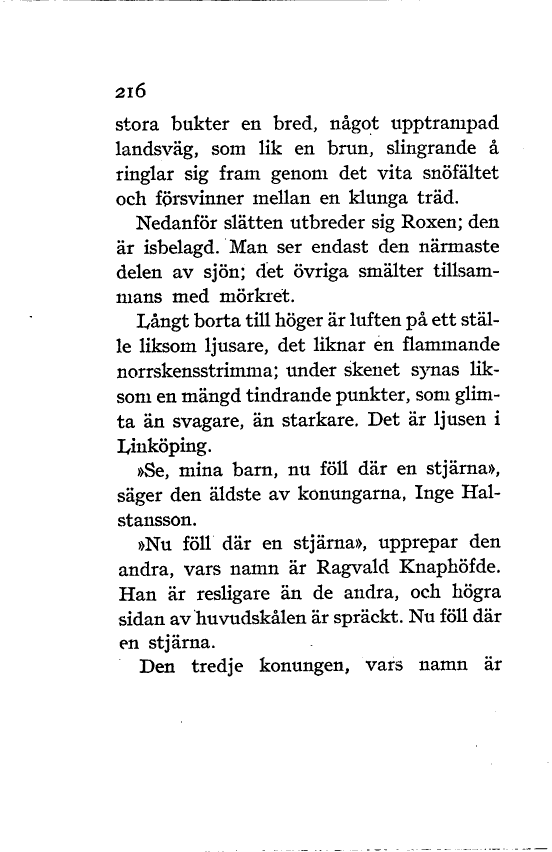 216

stora bukter en bred, något upptrampad landsväg, som lik en brun, slingrande å ringlar sig fram genom det vita snöfältet och försvinner mellan en klunga träd.

Nedanför slätten utbreder sig Roxen; den är isbelagd. Man ser endast den närmaste delen av sjön; det övriga smälter tillsammans med mörkret.

Långt borta till höger är luften på ett ställe liksom ljusare, det liknar en flammande norrskensstrimma; under skenet synas liksom en mängd tindrande punkter, som glimta än svagare, än starkare. Det är ljusen i Linköping.

»Se, mina barn, nu föll där en stjärna», säger den äldste av konungarna, Inge Halstansson.

»Nu föll där en stjärna», upprepar den andra, vars namn är Ragvald Knaphöfde. Han är resligare än de andra, och högra sidan av huvudskålen är spräckt. Nu föll där en stjärna.

Den tredje konungen, vars namn är